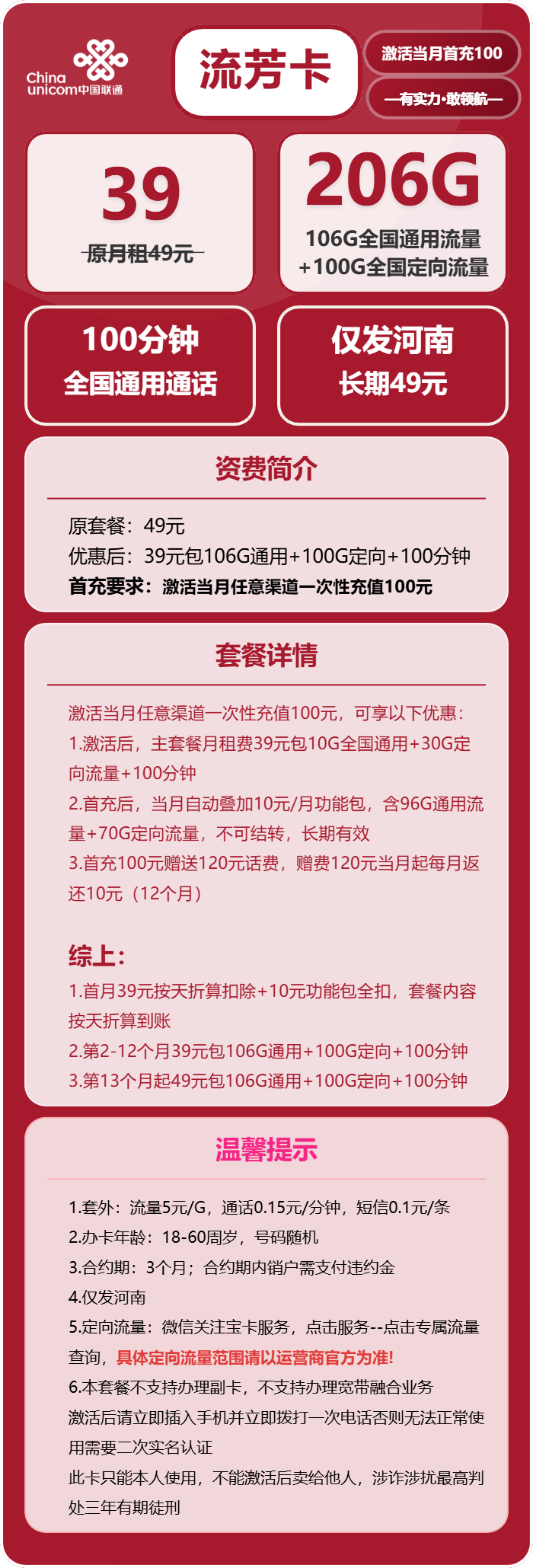 China unicom中国联通

流芳卡

激活当月首充100

—有实力·敢领航—

39

原月租49元

206G

106G全国通用流量
+100G全国定向流量

100分钟
全国通用通话

仅发河南
长期49元

资费简介

原套餐：49元
优惠后：39元包106G通用+100G定向+100分钟
首充要求：激活当月任意渠道一次性充值100元

套餐详情

激活当月任意渠道一次性充值100元，可享以下优惠：
1.激活后，主套餐月租费39元包10G全国通用+30G定向流量+100分钟
2.首充后，当月自动叠加10元/月功能包，含96G通用流量+70G定向流量，不可结转，长期有效
3.首充100元赠送120元话费，赠费120元当月起每月返还10元（12个月）

综上：
1.首月39元按天折算扣除+10元功能包全扣，套餐内容按天折算到账
2.第2-12个月39元包106G通用+100G定向+100分钟
3.第13个月起49元包106G通用+100G定向+100分钟

温馨提示

1.套外：流量5元/G，通话0.15元/分钟，短信0.1元/条
2.办卡年龄：18-60周岁，号码随机
3.合约期：3个月；合约期内销户需支付违约金
4.仅发河南
5.定向流量：微信关注宝卡服务，点击服务--点击专属流量查询，具体定向流量范围请以运营商官方为准!
6.本套餐不支持办理副卡，不支持办理宽带融合业务
激活后请立即插入手机并立即拨打一次电话否则无法正常使用需要二次实名认证
此卡只能本人使用，不能激活后卖给他人，涉诈涉扰最高判处三年有期徒刑